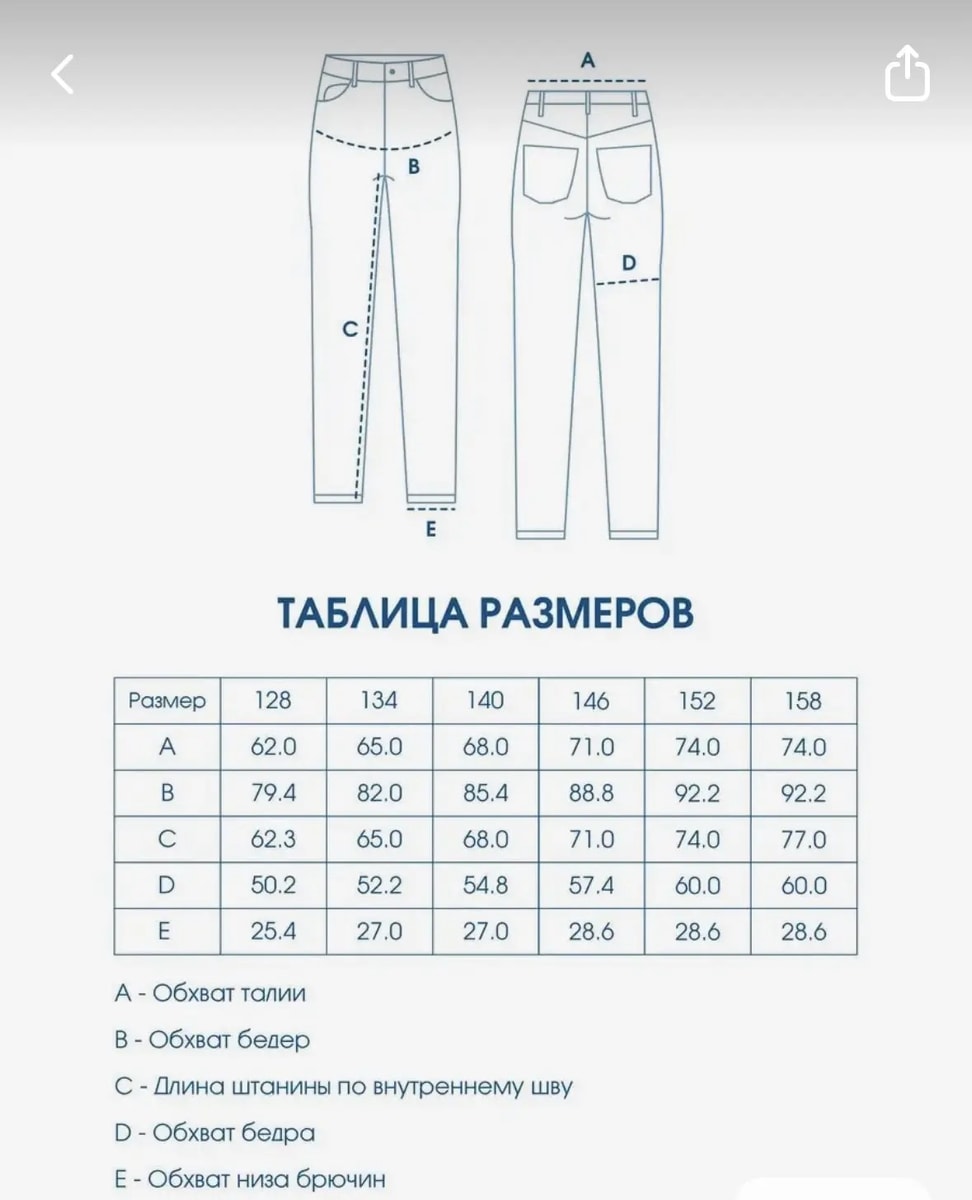 A

B

D

C

E

ТАБЛИЦА РАЗМЕРОВ

| Размер | 128 | 134 | 140 | 146 | 152 | 158 |
|---|---|---|---|---|---|---|
| A | 62.0 | 65.0 | 68.0 | 71.0 | 74.0 | 74.0 |
| B | 79.4 | 82.0 | 85.4 | 88.8 | 92.2 | 92.2 |
| C | 62.3 | 65.0 | 68.0 | 71.0 | 74.0 | 77.0 |
| D | 50.2 | 52.2 | 54.8 | 57.4 | 60.0 | 60.0 |
| E | 25.4 | 27.0 | 27.0 | 28.6 | 28.6 | 28.6 |

A - Обхват талии

B - Обхват бедер

C - Длина штанины по внутреннему шву

D - Обхват бедра

E - Обхват низа брючин